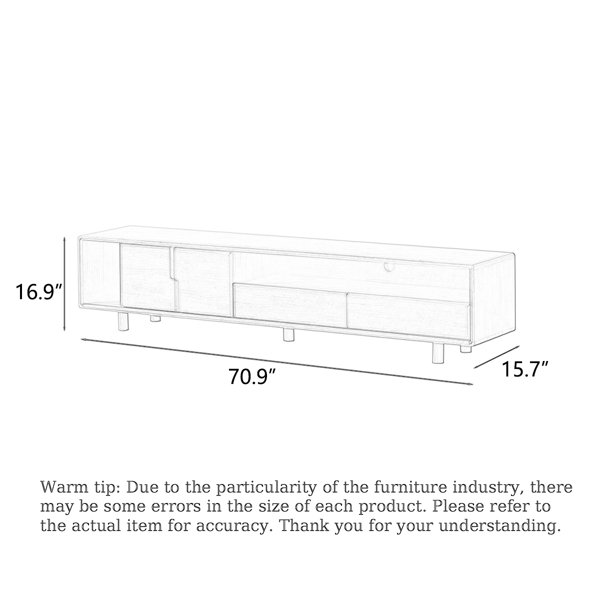 16.9″

70.9″

15.7″

Warm tip: Due to the particularity of the furniture industry, there may be some errors in the size of each product. Please refer to the actual item for accuracy. Thank you for your understanding.